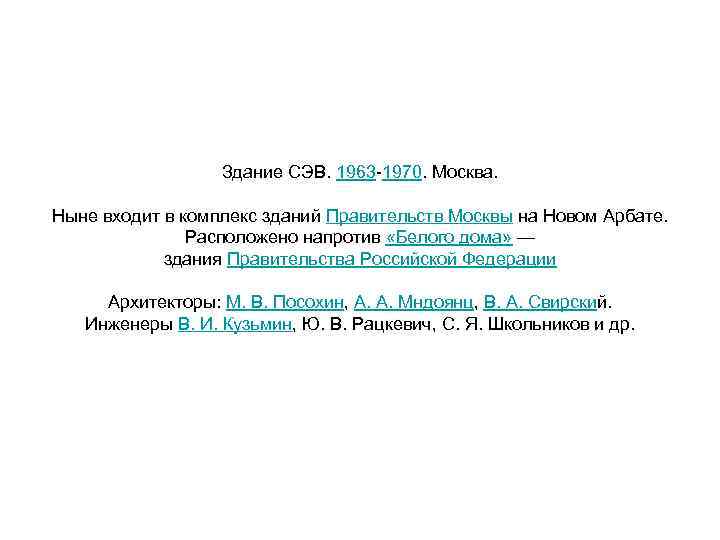 Здание СЭВ. 1963-1970. Москва.

Ныне входит в комплекс зданий Правительств Москвы на Новом Арбате. Расположено напротив «Белого дома» — здания Правительства Российской Федерации

Архитекторы: М. В. Посохин, А. А. Мндоянц, В. А. Свирский. Инженеры В. И. Кузьмин, Ю. В. Рацкевич, С. Я. Школьников и др.